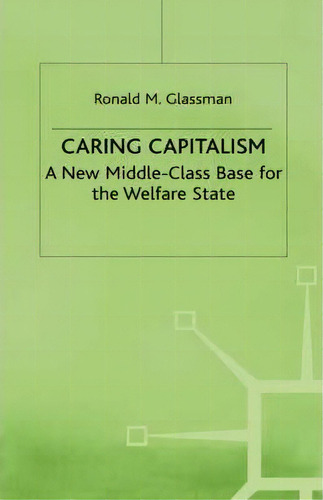 Ronald M. Glassman

CARING CAPITALISM

A New Middle-Class Base for the Welfare State